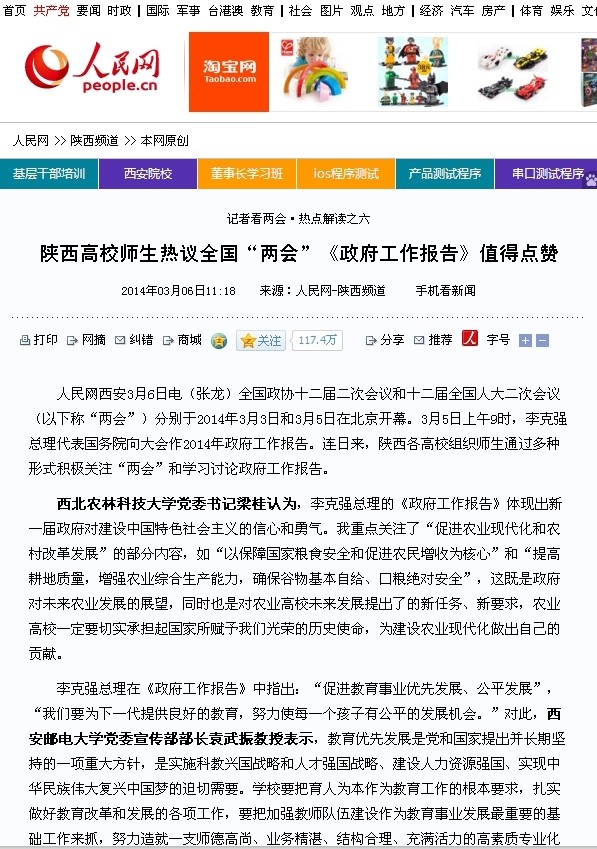 首页 共产党 要闻 时政 | 国际 军事 台港澳 教育 | 社会 图片 观点 地方 | 经济 汽车 房产 | 体育 娱乐 文化

人民网 people.cn

淘宝网 Taobao.com

人民网 >> 陕西频道 >> 本网原创

基层干部培训 西安院校 董事长学习班 ios程序测试 产品测试程序 串口测试程序

记者看两会·热点解读之六

陕西高校师生热议全国“两会”《政府工作报告》值得点赞

2014年03月06日11:18 来源：人民网-陕西频道 手机看新闻

打印 网摘 纠错 商城 关注 117.4万 分享 推荐 字号

人民网西安3月6日电（张龙）全国政协十二届二次会议和十二届全国人大二次会议（以下称“两会”）分别于2014年3月3日和3月5日在北京开幕。3月5日上午9时，李克强总理代表国务院向大会作2014年政府工作报告。连日来，陕西各高校组织师生通过多种形式积极关注“两会”和学习讨论政府工作报告。

西北农林科技大学党委书记梁桂认为，李克强总理的《政府工作报告》体现出新一届政府对建设中国特色社会主义的信心和勇气。我重点关注了“促进农业现代化和农村改革发展”的部分内容，如“以保障国家粮食安全和促进农民增收为核心”和“提高耕地质量，增强农业综合生产能力，确保谷物基本自给、口粮绝对安全”，这既是政府对未来农业发展的展望，同时也是对农业高校未来发展提出了的新任务、新要求，农业高校一定要切实承担起国家所赋予我们光荣的历史使命，为建设农业现代化做出自己的贡献。

李克强总理在《政府工作报告》中指出：“促进教育事业优先发展、公平发展”，“我们要为下一代提供良好的教育，努力使每一个孩子有公平的发展机会。”对此，西安邮电大学党委宣传部部长袁武振教授表示，教育优先发展是党和国家提出并长期坚持的一项重大方针，是实施科教兴国战略和人才强国战略、建设人力资源强国、实现中华民族伟大复兴中国梦的迫切需要。学校要把育人为本作为教育工作的根本要求，扎实做好教育改革和发展的各项工作，要把加强教师队伍建设作为教育事业发展最重要的基础工作来抓，努力造就一支师德高尚、业务精湛、结构合理、充满活力的高素质专业化